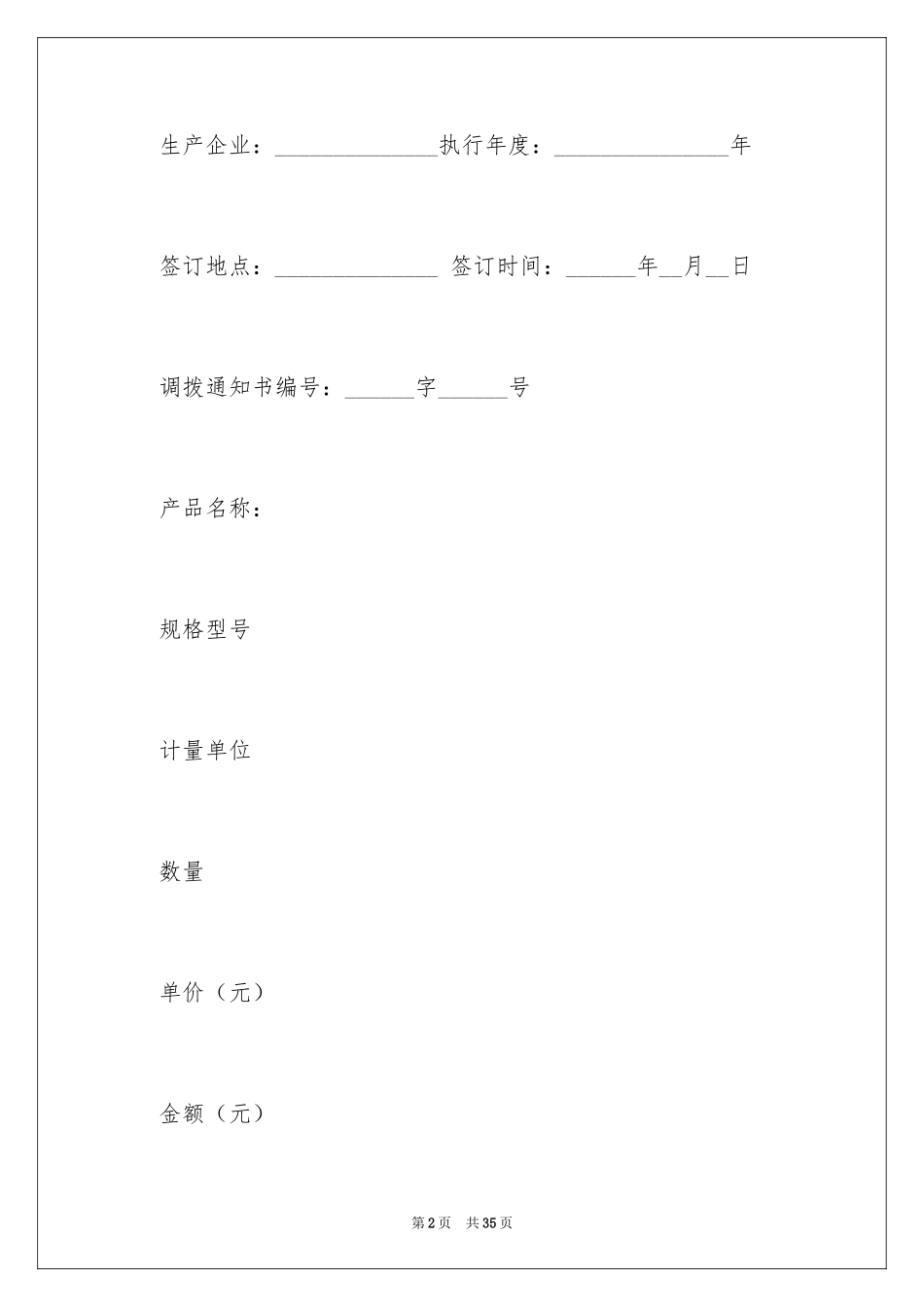 生产企业：______________执行年度：_______________年

签订地点：______________ 签订时间：______年__月__日

调拨通知书编号：______字______号

产品名称：

规格型号

计量单位

数量

单价（元）

金额（元）

第2页 共35页